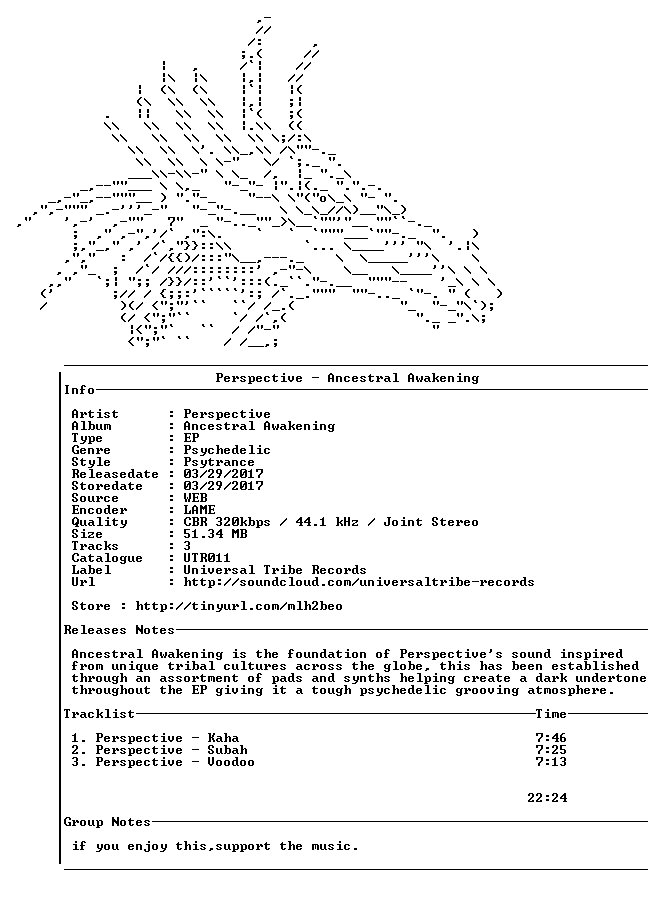 Perspective - Ancestral Awakening

Info

Artist : Perspective
Album : Ancestral Awakening
Type : EP
Genre : Psychedelic
Style : Psytrance
Releasedate : 03/29/2017
Storedate : 03/29/2017
Source : WEB
Encoder : LAME
Quality : CBR 320kbps / 44.1 kHz / Joint Stereo
Size : 51.34 MB
Tracks : 3
Catalogue : UTR011
Label : Universal Tribe Records
Url : http://soundcloud.com/universaltribe-records

Store : http://tinyurl.com/mlh2beo

Releases Notes

Ancestral Awakening is the foundation of Perspective's sound inspired from unique tribal cultures across the globe, this has been established through an assortment of pads and synths helping create a dark undertone throughout the EP giving it a tough psychedelic grooving atmosphere.

Tracklist Time

1. Perspective - Kaha 7:46
2. Perspective - Subah 7:25
3. Perspective - Voodoo 7:13

22:24

Group Notes

if you enjoy this,support the music.